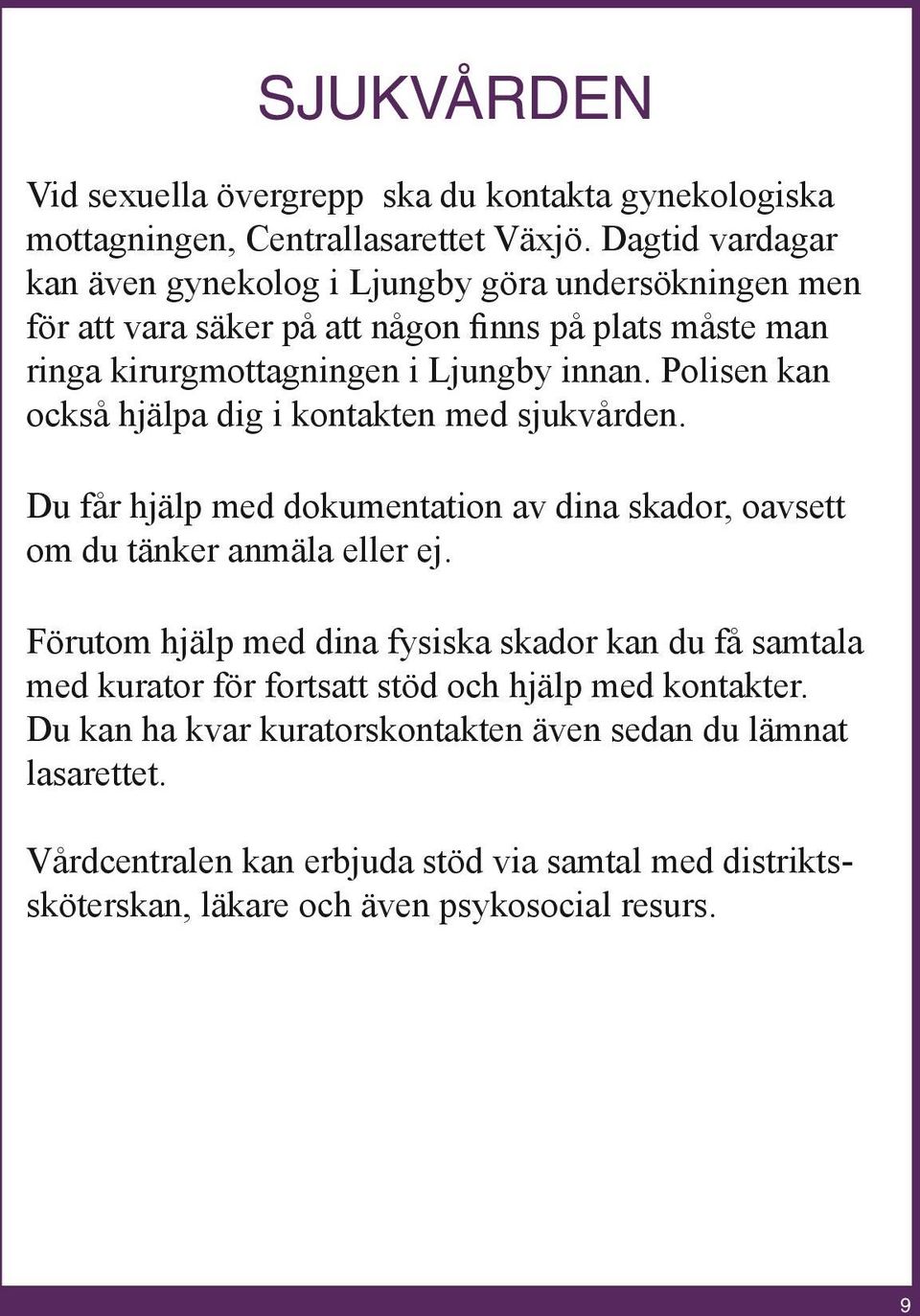 SJUKVÅRDEN

Vid sexuella övergrepp ska du kontakta gynekologiska mottagningen, Centrallasarettet Växjö. Dagtid vardagar kan även gynekolog i Ljungby göra undersökningen men för att vara säker på att någon finns på plats måste man ringa kirurgmottagningen i Ljungby innan. Polisen kan också hjälpa dig i kontakten med sjukvården.

Du får hjälp med dokumentation av dina skador, oavsett om du tänker anmäla eller ej.

Förutom hjälp med dina fysiska skador kan du få samtala med kurator för fortsatt stöd och hjälp med kontakter. Du kan ha kvar kuratorskontakten även sedan du lämnat lasarettet.

Vårdcentralen kan erbjuda stöd via samtal med distriktssköterskan, läkare och även psykosocial resurs.

9